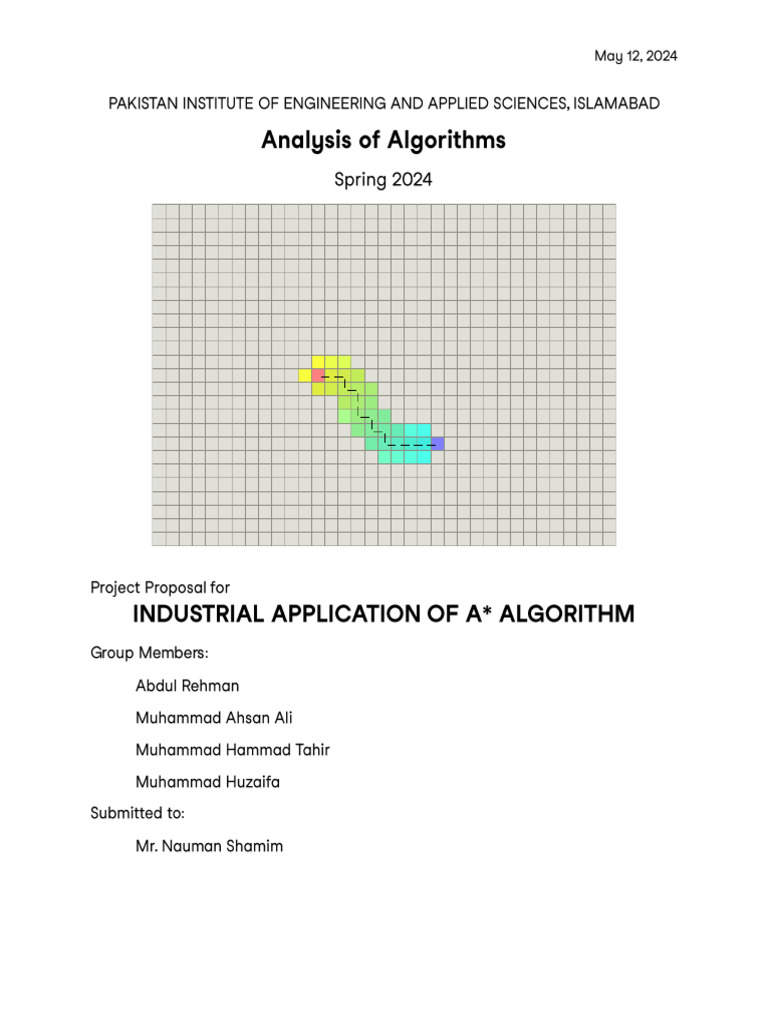 May 12, 2024

PAKISTAN INSTITUTE OF ENGINEERING AND APPLIED SCIENCES, ISLAMABAD

Analysis of Algorithms

Spring 2024

Project Proposal for

INDUSTRIAL APPLICATION OF A* ALGORITHM

Group Members:

Abdul Rehman

Muhammad Ahsan Ali

Muhammad Hammad Tahir

Muhammad Huzaifa

Submitted to:

Mr. Nauman Shamim